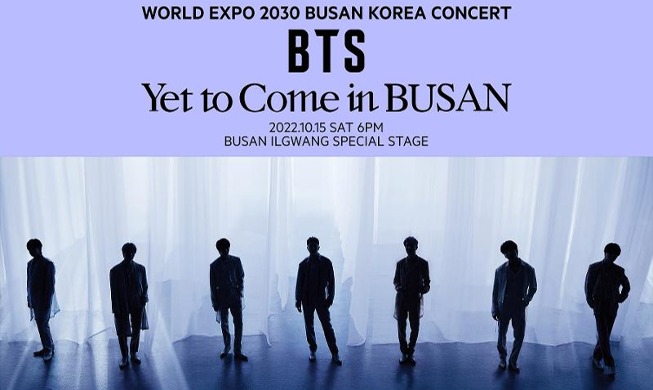 WORLD EXPO 2030 BUSAN KOREA CONCERT

BTS

Yet to Come in BUSAN

2022.10.15 SAT 6PM
BUSAN ILGWANG SPECIAL STAGE